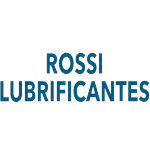 ROSSI
LUBRIFICANTES